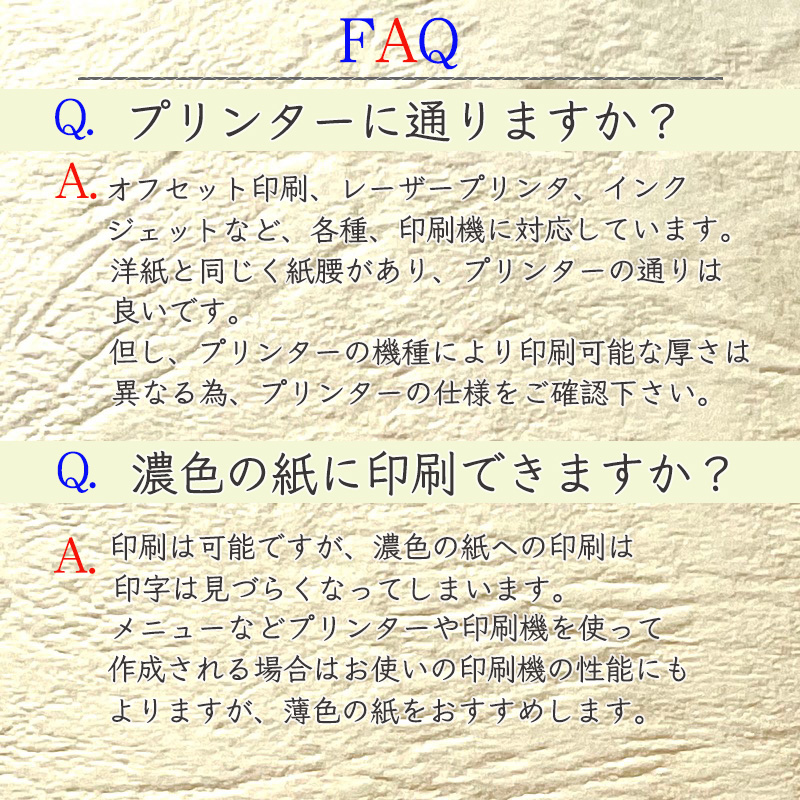 FAQ

Q. プリンターに通りますか？

A. オフセット印刷、レーザープリンタ、インクジェットなど、各種、印刷機に対応しています。洋紙と同じく紙腰があり、プリンターの通りは良いです。
但し、プリンターの機種により印刷可能な厚さは異なる為、プリンターの仕様をご確認下さい。

Q. 濃色の紙に印刷できますか？

A. 印刷は可能ですが、濃色の紙への印刷は印字は見づらくなってしまいます。
メニューなどプリンターや印刷機を使って作成される場合はお使いの印刷機の性能にもよりますが、薄色の紙をおすすめします。